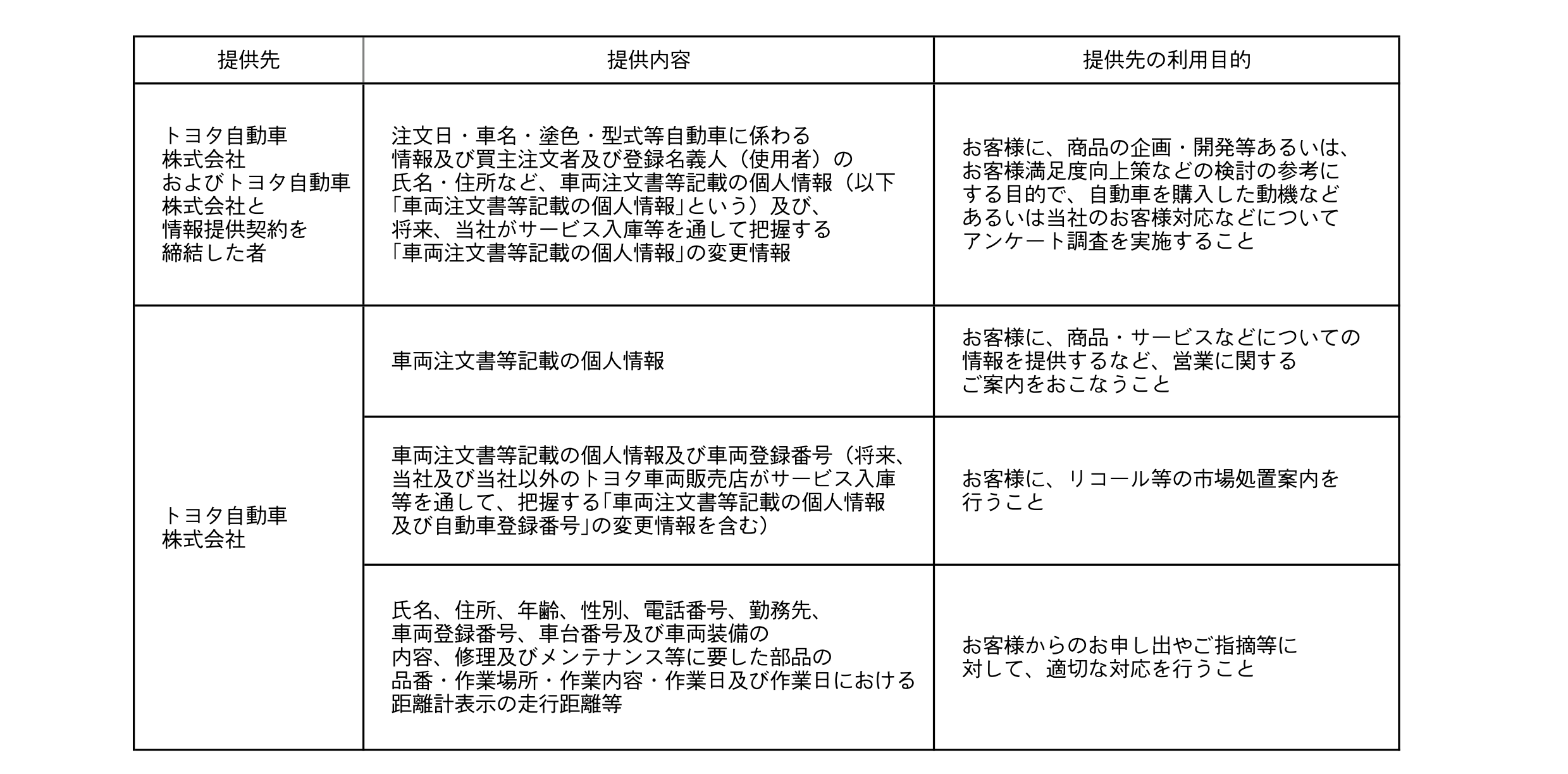 | 提供先 | 提供内容 | 提供先の利用目的 |
|---|---|---|
| トヨタ自動車株式会社およびトヨタ自動車株式会社と情報提供契約を締結した者 | 注文日・車名・塗色・型式等自動車に係わる情報及び買主注文者及び登録名義人（使用者）の氏名・住所など、車両注文書等記載の個人情報（以下「車両注文書等記載の個人情報」という）及び、将来、当社がサービス入庫等を通して把握する「車両注文書等記載の個人情報」の変更情報 | お客様に、商品の企画・開発等あるいは、お客様満足度向上策などの検討の参考にする目的で、自動車を購入した動機などあるいは当社のお客様対応などについてアンケート調査を実施すること |
| トヨタ自動車株式会社 | 車両注文書等記載の個人情報 | お客様に、商品・サービスなどについての情報を提供するなど、営業に関するご案内をおこなうこと |
| | 車両注文書等記載の個人情報及び車両登録番号（将来、当社及び当社以外のトヨタ車両販売店がサービス入庫等を通して、把握する「車両注文書等記載の個人情報及び自動車登録番号」の変更情報を含む） | お客様に、リコール等の市場処置案内を行うこと |
| | 氏名、住所、年齢、性別、電話番号、勤務先、車両登録番号、車台番号及び車両装備の内容、修理及びメンテナンス等に要した部品の品番・作業場所・作業内容・作業日及び作業日における距離計表示の走行距離等 | お客様からのお申し出やご指摘等に対して、適切な対応を行うこと |